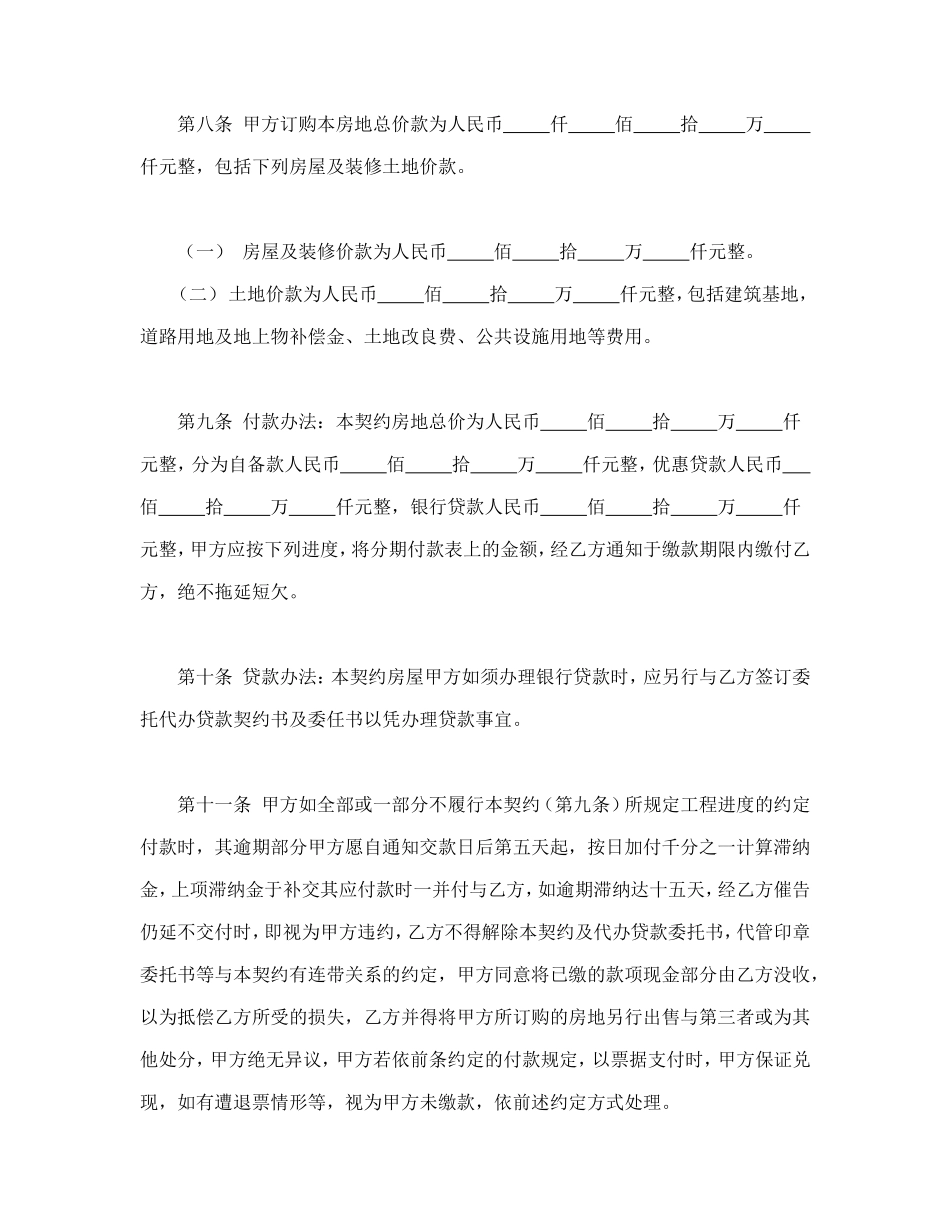 第八条 甲方订购本房地总价款为人民币_____仟_____佰_____拾_____万_____仟元整，包括下列房屋及装修土地价款。

（一） 房屋及装修价款为人民币_____佰_____拾_____万_____仟元整。

（二）土地价款为人民币_____佰_____拾_____万_____仟元整，包括建筑基地，道路用地及地上物补偿金、土地改良费、公共设施用地等费用。

第九条 付款办法：本契约房地总价为人民币_____佰_____拾_____万_____仟元整，分为自备款人民币_____佰_____拾_____万_____仟元整，优惠贷款人民币___佰_____拾_____万_____仟元整，银行贷款人民币_____佰_____拾_____万_____仟元整，甲方应按下列进度，将分期付款表上的金额，经乙方通知于缴款期限内缴付乙方，绝不拖延短欠。

第十条 贷款办法：本契约房屋甲方如须办理银行贷款时，应另行与乙方签订委托代办贷款契约书及委任书以凭办理贷款事宜。

第十一条 甲方如全部或一部分不履行本契约（第九条）所规定工程进度的约定付款时，其逾期部分甲方愿自通知交款日后第五天起，按日加付千分之一计算滞纳金，上项滞纳金于补交其应付款时一并付与乙方，如逾期滞纳达十五天，经乙方催告仍延不交付时，即视为甲方违约，乙方不得解除本契约及代办贷款委托书，代管印章委托书等与本契约有连带关系的约定，甲方同意将已缴的款项现金部分由乙方没收，以为抵偿乙方所受的损失，乙方并得将甲方所订购的房地另行出售与第三者或为其他处分，甲方绝无异议，甲方若依前条约定的付款规定，以票据支付时，甲方保证兑现，如有遭退票情形等，视为甲方未缴款，依前述约定方式处理。